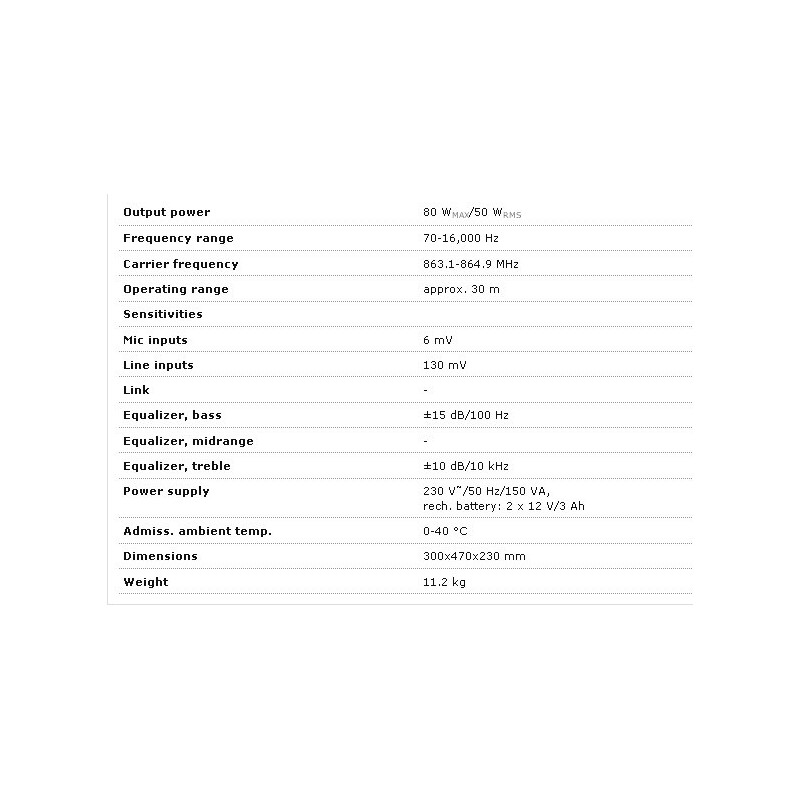 | | |
|---|---|
| Output power | 80 $W_{MAX}$/50 $W_{RMS}$ |
| Frequency range | 70-16,000 Hz |
| Carrier frequency | 863.1-864.9 MHz |
| Operating range | approx. 30 m |
| Sensitivities | |
| Mic inputs | 6 mV |
| Line inputs | 130 mV |
| Link | - |
| Equalizer, bass | ±15 dB/100 Hz |
| Equalizer, midrange | - |
| Equalizer, treble | ±10 dB/10 kHz |
| Power supply | 230 V~/50 Hz/150 VA, rech. battery: 2 x 12 V/3 Ah |
| Admiss. ambient temp. | 0-40 °C |
| Dimensions | 300x470x230 mm |
| Weight | 11.2 kg |